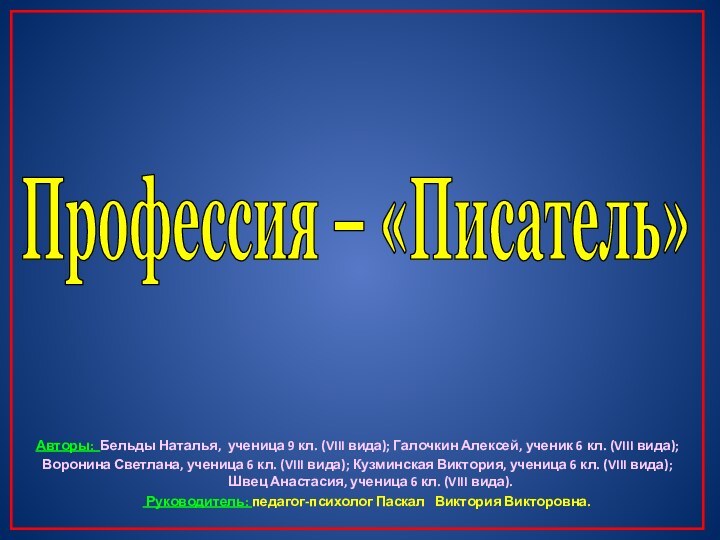 Профессия – «Писатель»

Авторы: Бельды Наталья, ученица 9 кл. (VIII вида); Галочкин Алексей, ученик 6 кл. (VIII вида); Воронина Светлана, ученица 6 кл. (VIII вида); Кузминская Виктория, ученица 6 кл. (VIII вида); Швец Анастасия, ученица 6 кл. (VIII вида).

Руководитель: педагог-психолог Паскал Виктория Викторовна.